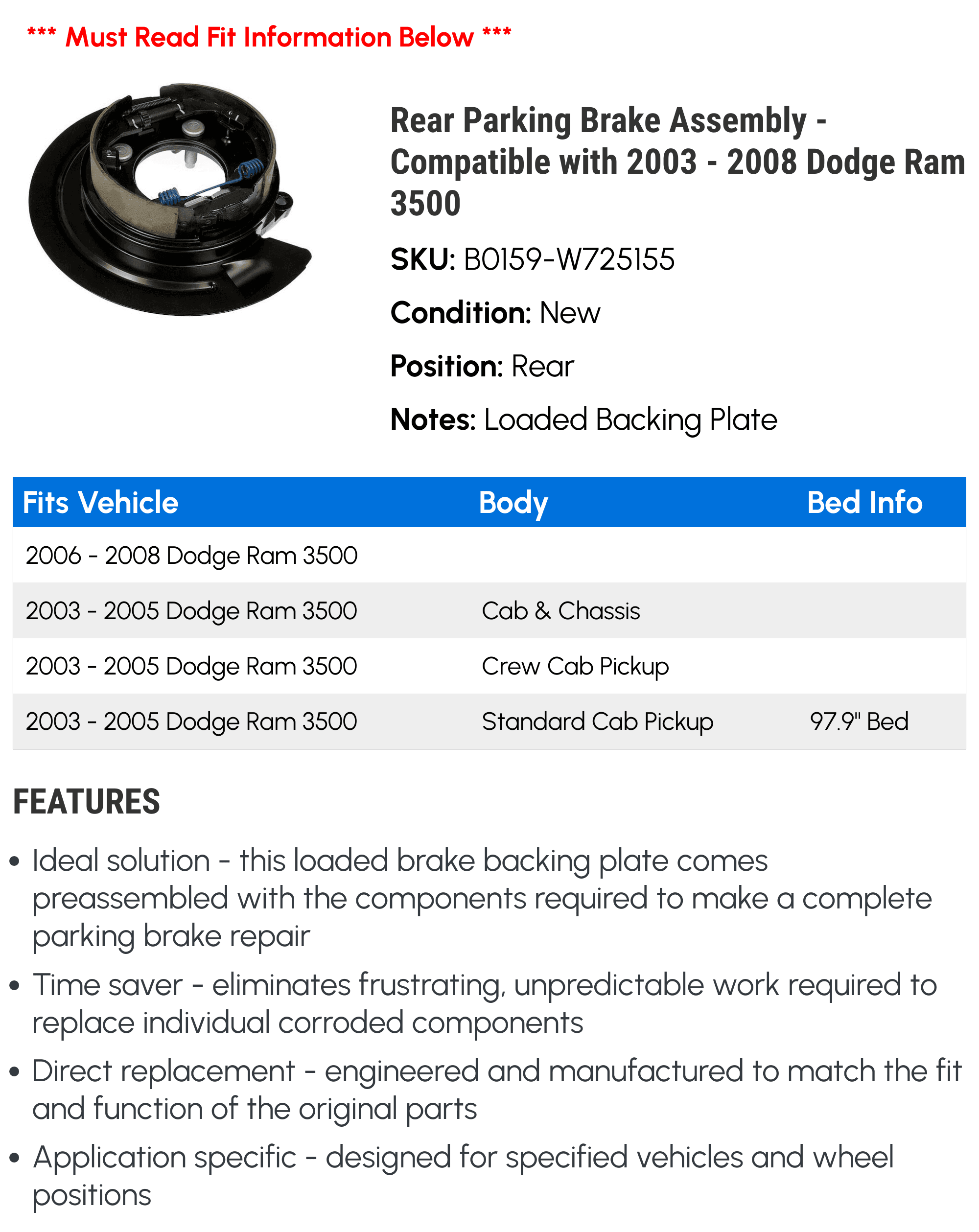 *** Must Read Fit Information Below ***

Rear Parking Brake Assembly - Compatible with 2003 - 2008 Dodge Ram 3500

SKU: B0159-W725155

Condition: New

Position: Rear

Notes: Loaded Backing Plate

| Fits Vehicle | Body | Bed Info |
|---|---|---|
| 2006 - 2008 Dodge Ram 3500 | | |
| 2003 - 2005 Dodge Ram 3500 | Cab & Chassis | |
| 2003 - 2005 Dodge Ram 3500 | Crew Cab Pickup | |
| 2003 - 2005 Dodge Ram 3500 | Standard Cab Pickup | 97.9" Bed |

FEATURES

• Ideal solution - this loaded brake backing plate comes preassembled with the components required to make a complete parking brake repair

• Time saver - eliminates frustrating, unpredictable work required to replace individual corroded components

• Direct replacement - engineered and manufactured to match the fit and function of the original parts

• Application specific - designed for specified vehicles and wheel positions